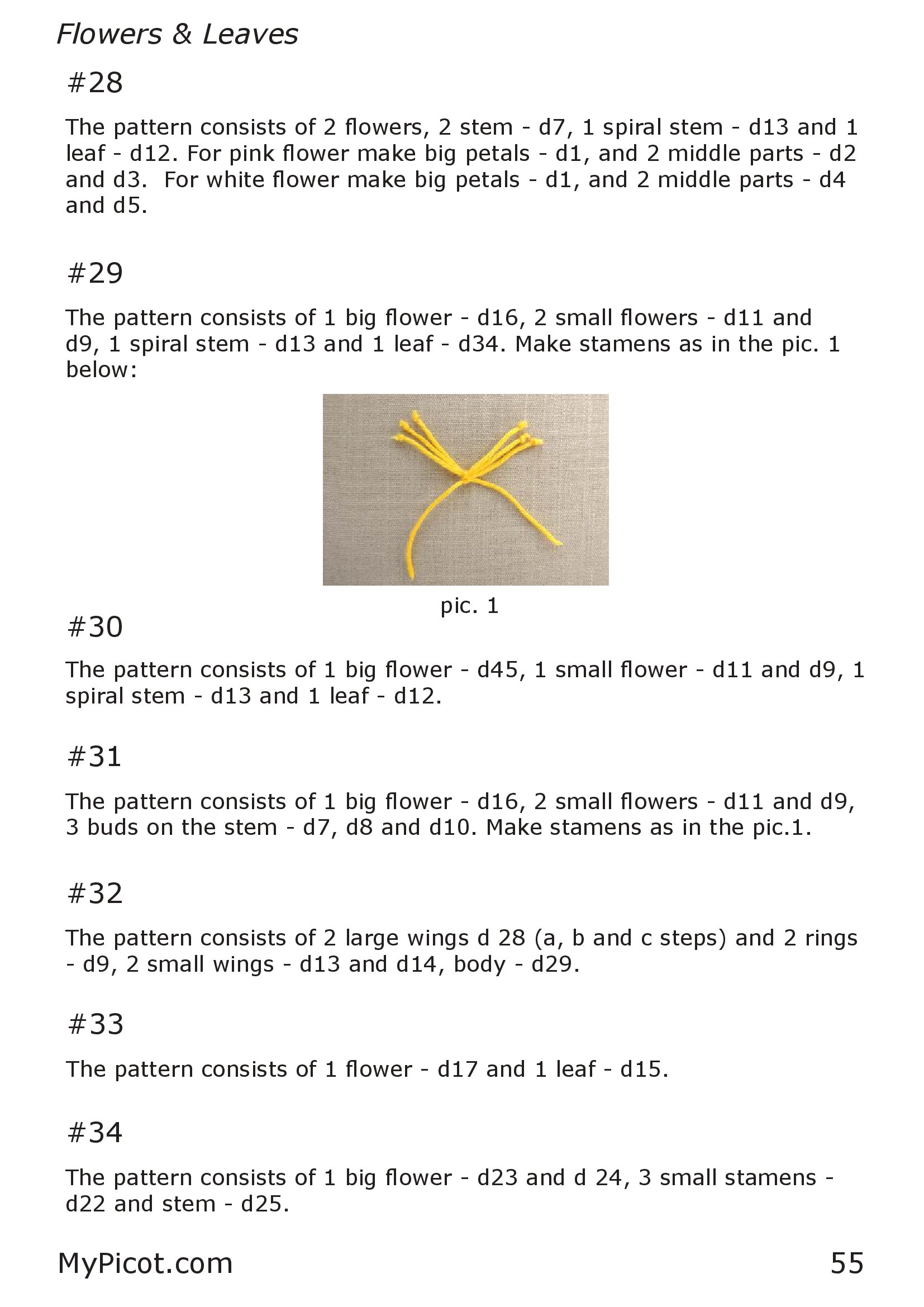 Flowers & Leaves

#28

The pattern consists of 2 flowers, 2 stem - d7, 1 spiral stem - d13 and 1 leaf - d12. For pink flower make big petals - d1, and 2 middle parts - d2 and d3.  For white flower make big petals - d1, and 2 middle parts - d4 and d5.

#29

The pattern consists of 1 big flower - d16, 2 small flowers - d11 and d9, 1 spiral stem - d13 and 1 leaf - d34. Make stamens as in the pic. 1 below:

pic. 1

#30

The pattern consists of 1 big flower - d45, 1 small flower - d11 and d9, 1 spiral stem - d13 and 1 leaf - d12.

#31

The pattern consists of 1 big flower - d16, 2 small flowers - d11 and d9, 3 buds on the stem - d7, d8 and d10. Make stamens as in the pic.1.

#32

The pattern consists of 2 large wings d 28 (a, b and c steps) and 2 rings - d9, 2 small wings - d13 and d14, body - d29.

#33

The pattern consists of 1 flower - d17 and 1 leaf - d15.

#34

The pattern consists of 1 big flower - d23 and d 24, 3 small stamens - d22 and stem - d25.

MyPicot.com

55